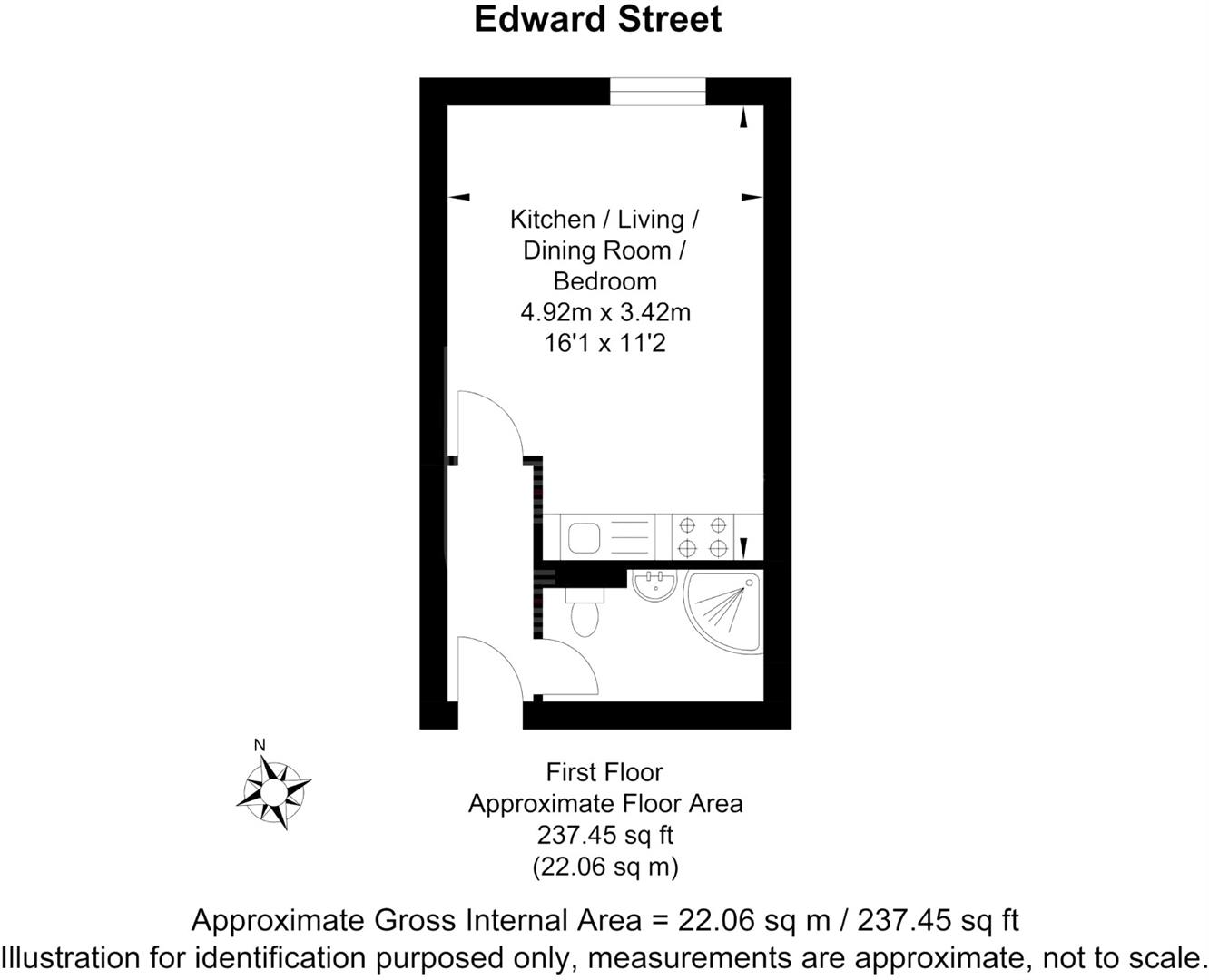 Edward Street

Kitchen / Living / Dining Room / Bedroom
4.92m x 3.42m
16'1 x 11'2

N

First Floor
Approximate Floor Area
237.45 sq ft
(22.06 sq m)

Approximate Gross Internal Area = 22.06 sq m / 237.45 sq ft
Illustration for identification purposed only, measurements are approximate, not to scale.